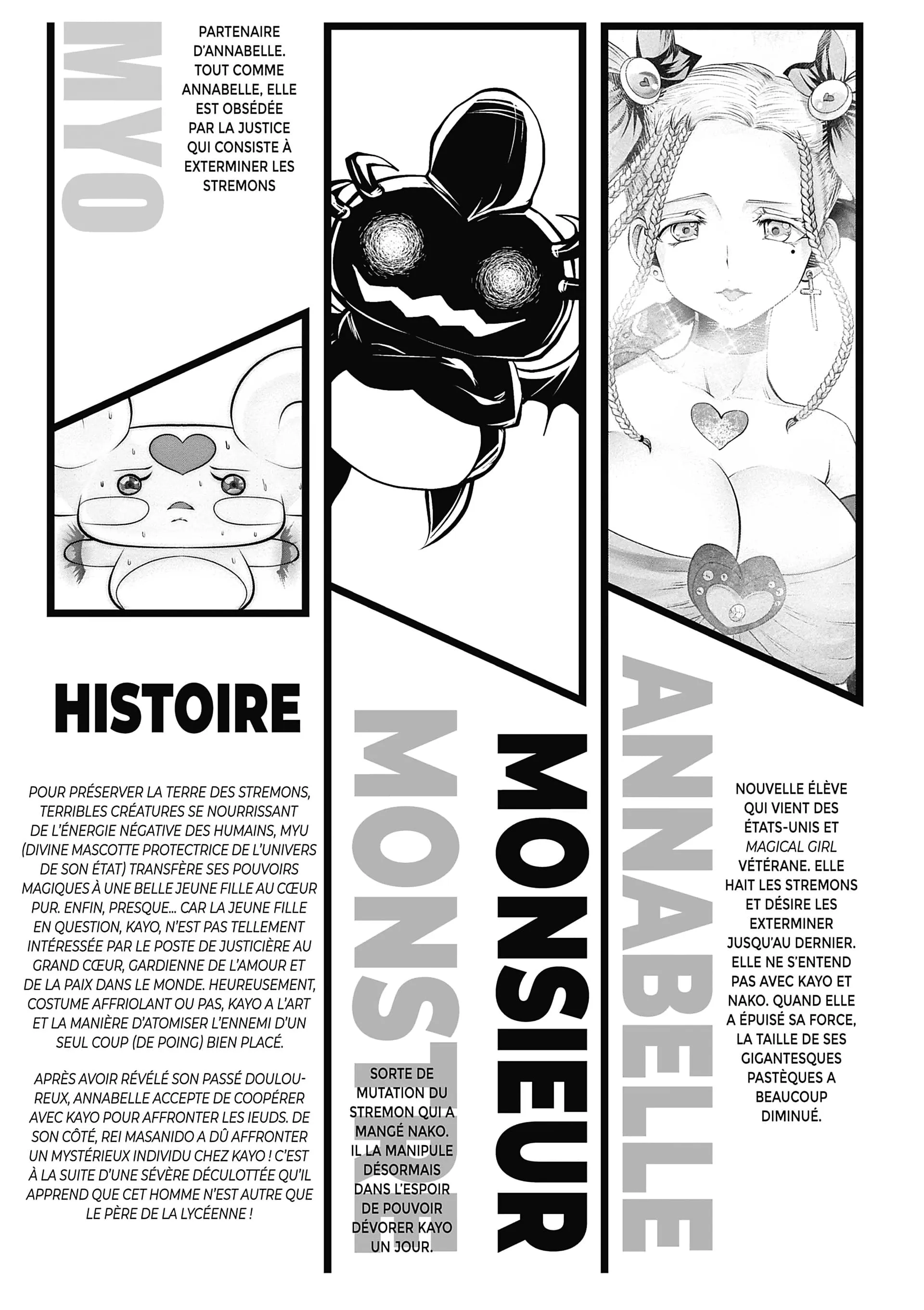 MYO

PARTENAIRE D'ANNABELLE. TOUT COMME ANNABELLE, ELLE EST OBSÉDÉE PAR LA JUSTICE QUI CONSISTE À EXTERMINER LES STREMONS

HISTOIRE

POUR PRÉSERVER LA TERRE DES STREMONS, TERRIBLES CRÉATURES SE NOURRISSANT DE L'ÉNERGIE NÉGATIVE DES HUMAINS, MYU (DIVINE MASCOTTE PROTECTRICE DE L'UNIVERS DE SON ÉTAT) TRANSFÈRE SES POUVOIRS MAGIQUES À UNE BELLE JEUNE FILLE AU CŒUR PUR. ENFIN, PRESQUE... CAR LA JEUNE FILLE EN QUESTION, KAYO, N'EST PAS TELLEMENT INTÉRESSÉE PAR LE POSTE DE JUSTICIÈRE AU GRAND CŒUR, GARDIENNE DE L'AMOUR ET DE LA PAIX DANS LE MONDE. HEUREUSEMENT, COSTUME AFFRIOLANT OU PAS, KAYO A L'ART ET LA MANIÈRE D'ATOMISER L'ENNEMI D'UN SEUL COUP (DE POING) BIEN PLACÉ.

APRÈS AVOIR RÉVÉLÉ SON PASSÉ DOULOUREUX, ANNABELLE ACCEPTE DE COOPÉRER AVEC KAYO POUR AFFRONTER LES IEUDS. DE SON CÔTÉ, REI MASANIDO A DÛ AFFRONTER UN MYSTÉRIEUX INDIVIDU CHEZ KAYO ! C'EST À LA SUITE D'UNE SÉVÈRE DÉCULOTTÉE QU'IL APPREND QUE CET HOMME N'EST AUTRE QUE LE PÈRE DE LA LYCÉENNE !

MONSIEUR MONSTRE

SORTE DE MUTATION DU STREMON QUI A MANGÉ NAKO. IL LA MANIPULE DÉSORMAIS DANS L'ESPOIR DE POUVOIR DÉVORER KAYO UN JOUR.

ANNABELLE

NOUVELLE ÉLÈVE QUI VIENT DES ÉTATS-UNIS ET MAGICAL GIRL VÉTÉRANE. ELLE HAIT LES STREMONS ET DÉSIRE LES EXTERMINER JUSQU'AU DERNIER. ELLE NE S'ENTEND PAS AVEC KAYO ET NAKO. QUAND ELLE A ÉPUISÉ SA FORCE, LA TAILLE DE SES GIGANTESQUES PASTÈQUES A BEAUCOUP DIMINUÉ.